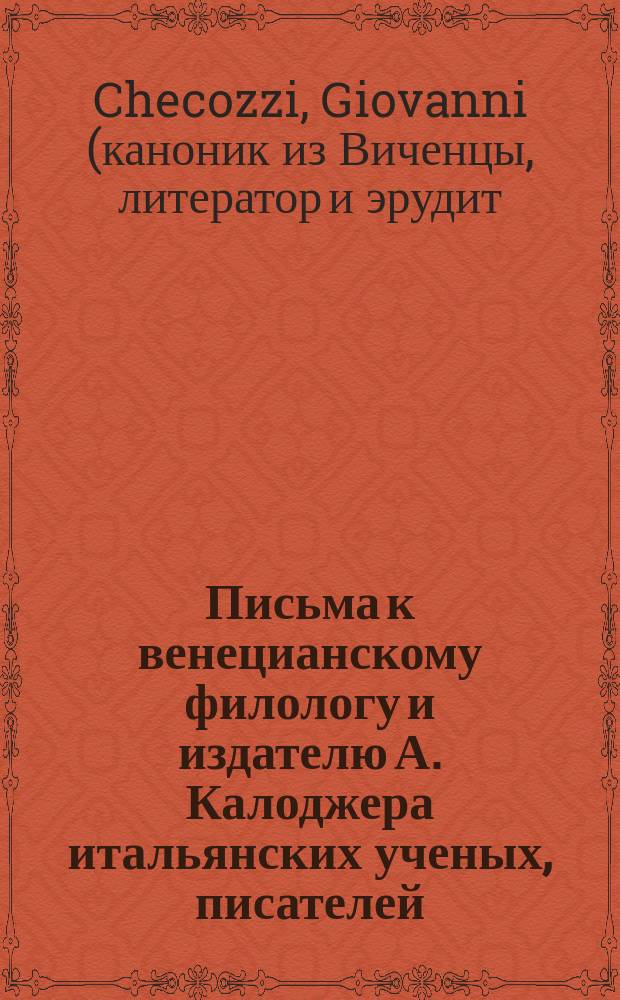 Checozzi, Giovanni (каноник из Виченцы, литератор и эрудит

Письма к венецианскому филологу и издателю А. Калоджера итальянских ученых, писателей